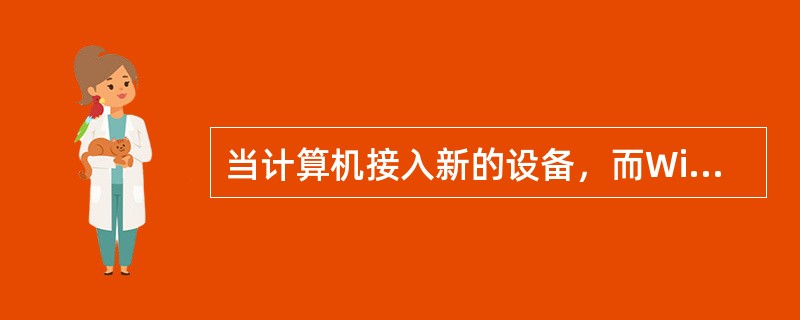 当计算机接入新的设备，而Wi...